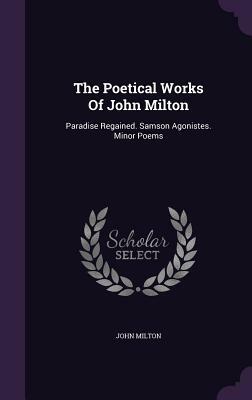 The Poetical Works Of John Milton

Paradise Regained. Samson Agonistes. Minor Poems

Scholar SELECT

JOHN MILTON